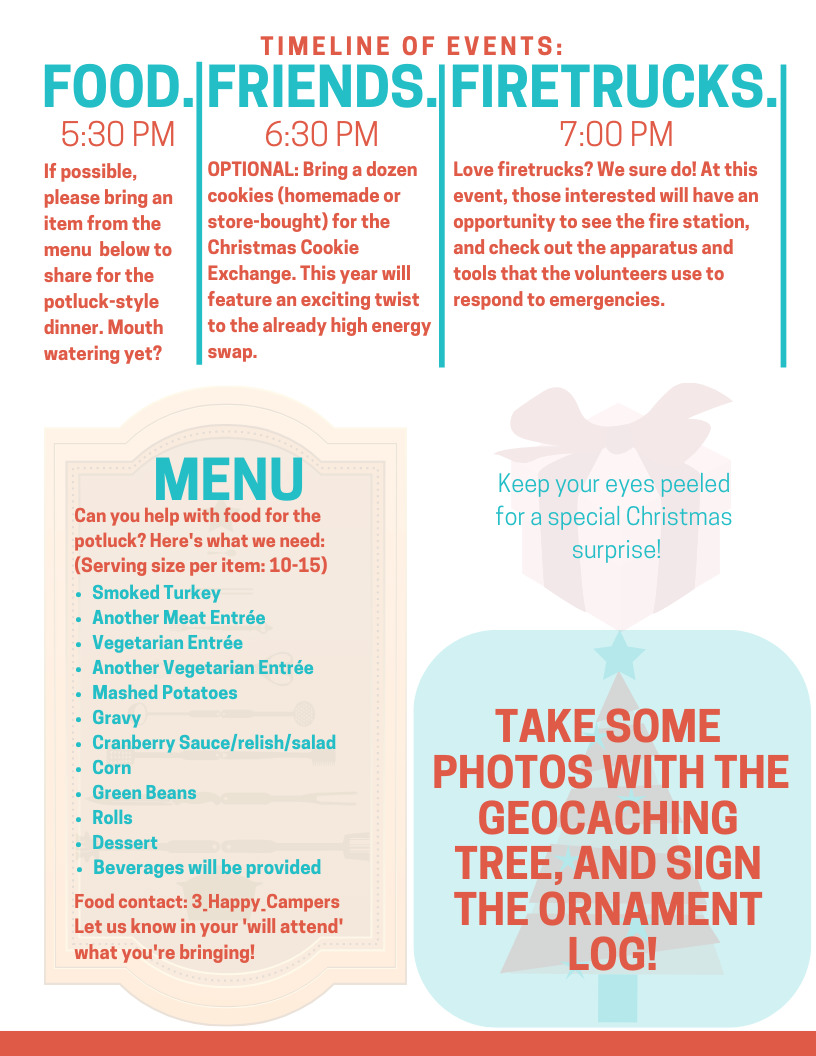 TIMELINE OF EVENTS:

FOOD.
5:30 PM
If possible, please bring an item from the menu below to share for the potluck-style dinner. Mouth watering yet?

FRIENDS.
6:30 PM
OPTIONAL: Bring a dozen cookies (homemade or store-bought) for the Christmas Cookie Exchange. This year will feature an exciting twist to the already high energy swap.

FIRETRUCKS.
7:00 PM
Love firetrucks? We sure do! At this event, those interested will have an opportunity to see the fire station, and check out the apparatus and tools that the volunteers use to respond to emergencies.

MENU
Can you help with food for the potluck? Here's what we need: (Serving size per item: 10-15)
- Smoked Turkey
- Another Meat Entrée
- Vegetarian Entrée
- Another Vegetarian Entrée
- Mashed Potatoes
- Gravy
- Cranberry Sauce/relish/salad
- Corn
- Green Beans
- Rolls
- Dessert
- Beverages will be provided

Food contact: 3_Happy_Campers
Let us know in your 'will attend' what you're bringing!

Keep your eyes peeled for a special Christmas surprise!

TAKE SOME PHOTOS WITH THE GEOCACHING TREE, AND SIGN THE ORNAMENT LOG!